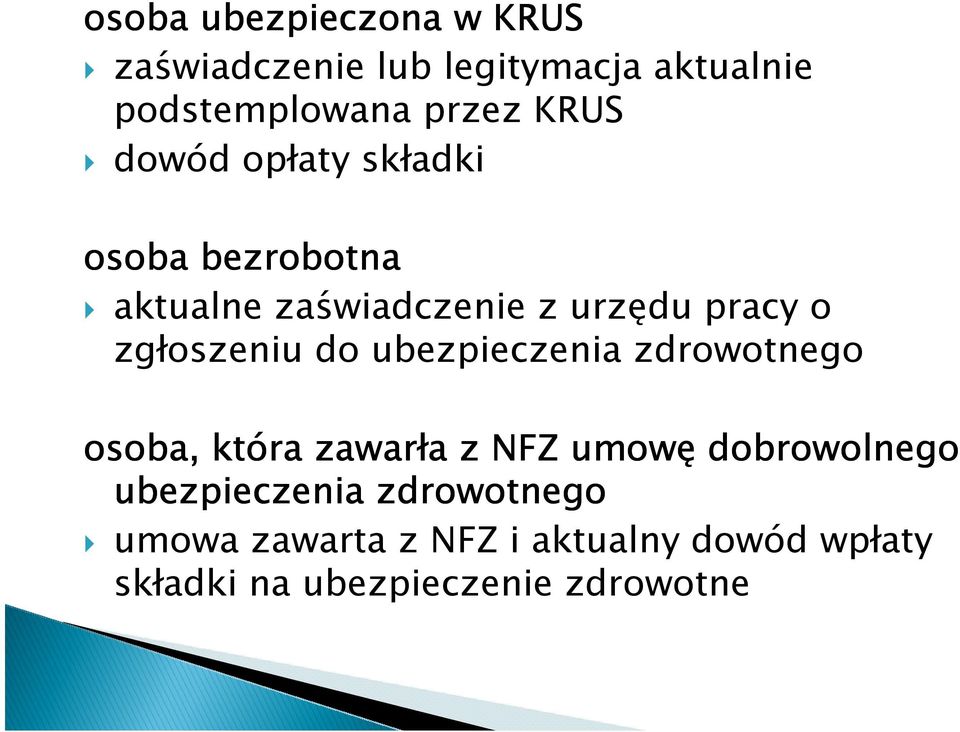 osoba ubezpieczona w KRUS

zaświadczenie lub legitymacja aktualnie podstemplowana przez KRUS

dowód opłaty składki

osoba bezrobotna

aktualne zaświadczenie z urzędu pracy o zgłoszeniu do ubezpieczenia zdrowotnego

osoba, która zawarła z NFZ umowę dobrowolnego ubezpieczenia zdrowotnego

umowa zawarta z NFZ i aktualny dowód wpłaty składki na ubezpieczenie zdrowotne